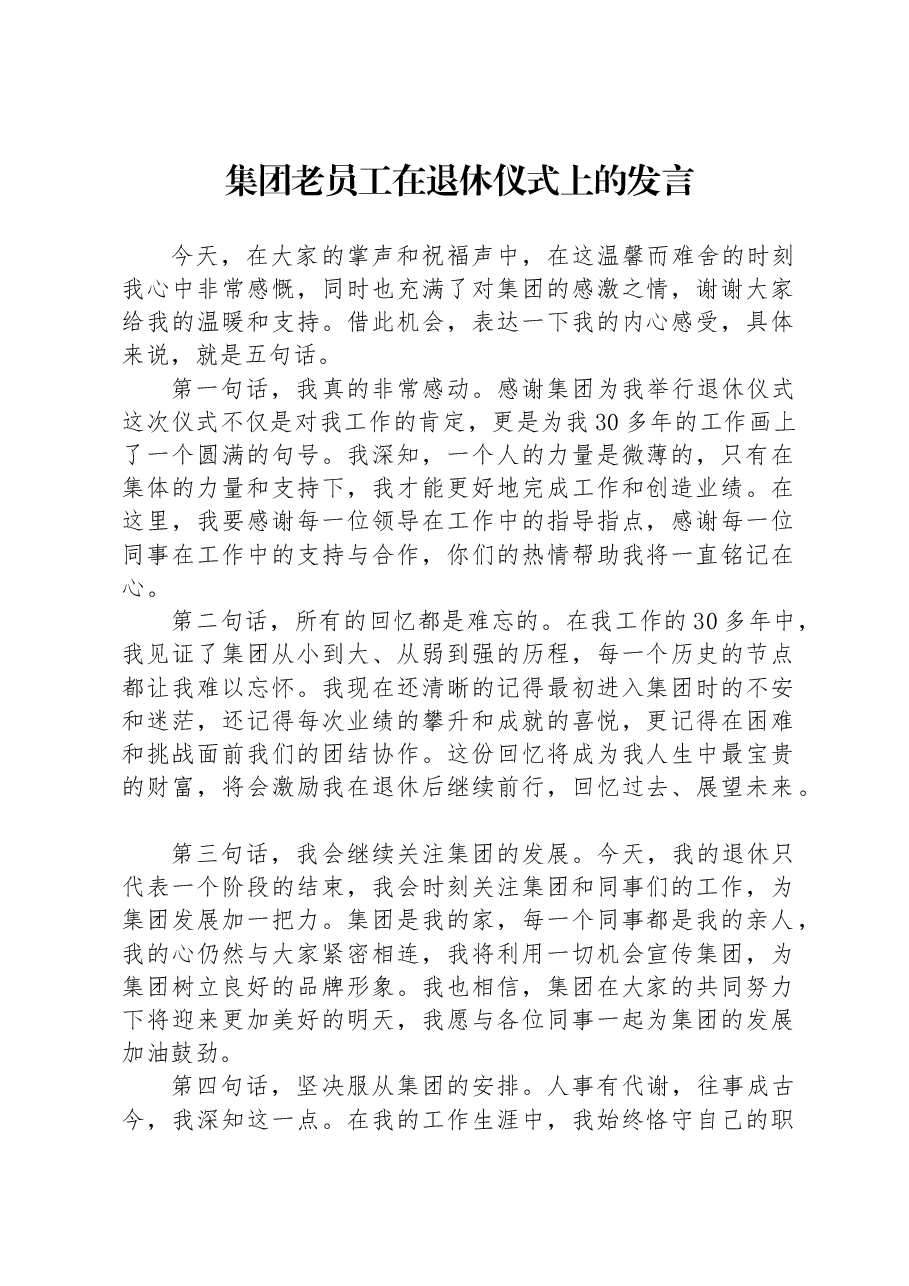 集团老员工在退休仪式上的发言

今天，在大家的掌声和祝福声中，在这温馨而难舍的时刻我心中非常感慨，同时也充满了对集团的感激之情，谢谢大家给我的温暖和支持。借此机会，表达一下我的内心感受，具体来说，就是五句话。

第一句话，我真的非常感动。感谢集团为我举行退休仪式这次仪式不仅是对我工作的肯定，更是为我30多年的工作画上了一个圆满的句号。我深知，一个人的力量是微薄的，只有在集体的力量和支持下，我才能更好地完成工作和创造业绩。在这里，我要感谢每一位领导在工作中的指导指点，感谢每一位同事在工作中的支持与合作，你们的热情帮助我将一直铭记在心。

第二句话，所有的回忆都是难忘的。在我工作的30多年中，我见证了集团从小到大、从弱到强的历程，每一个历史的节点都让我难以忘怀。我现在还清晰的记得最初进入集团时的不安和迷茫，还记得每次业绩的攀升和成就的喜悦，更记得在困难和挑战面前我们的团结协作。这份回忆将成为我人生中最宝贵的财富，将会激励我在退休后继续前行，回忆过去、展望未来。

第三句话，我会继续关注集团的发展。今天，我的退休只代表一个阶段的结束，我会时刻关注集团和同事们的工作，为集团发展加一把力。集团是我的家，每一个同事都是我的亲人，我的心仍然与大家紧密相连，我将利用一切机会宣传集团，为集团树立良好的品牌形象。我也相信，集团在大家的共同努力下将迎来更加美好的明天，我愿与各位同事一起为集团的发展加油鼓劲。

第四句话，坚决服从集团的安排。人事有代谢，往事成古今，我深知这一点。在我的工作生涯中，我始终恪守自己的职